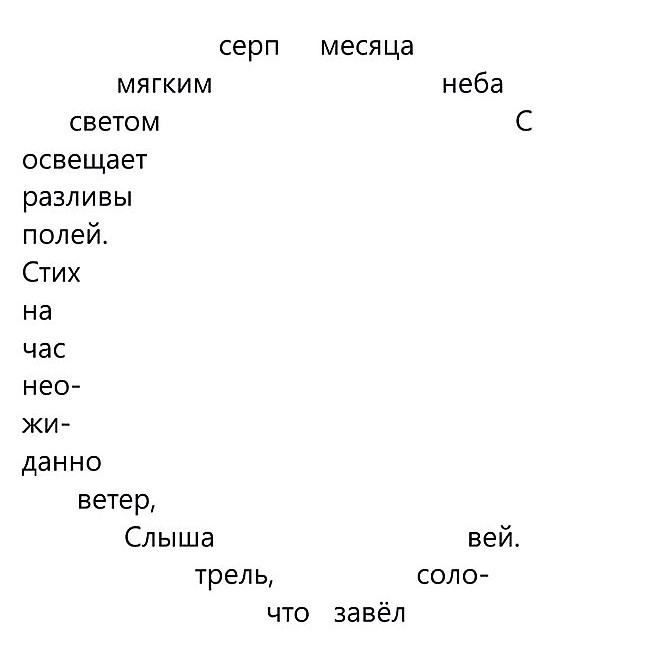 серп месяца
мягким неба
светом С
освещает
разливы
полей.
Стих
на
час
нео-
жи-
данно
ветер,
Слыша вей.
трель, соло-
что завёл